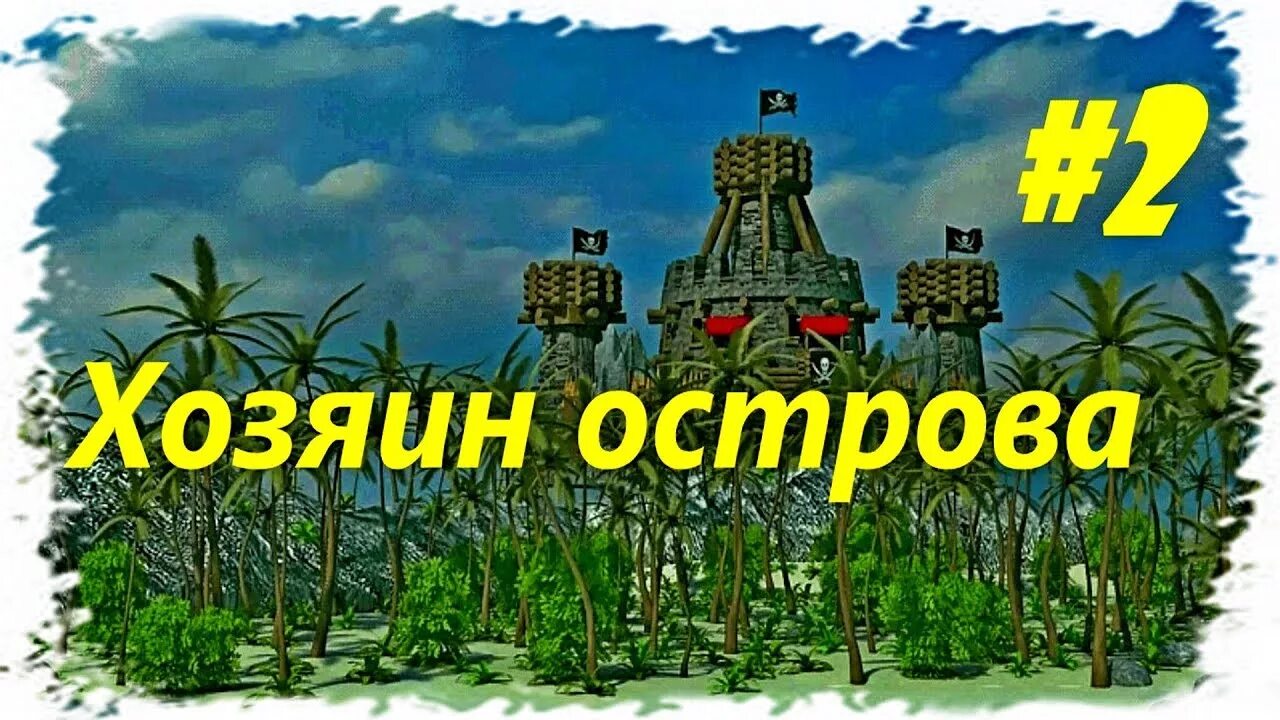 #2

Хозяин острова